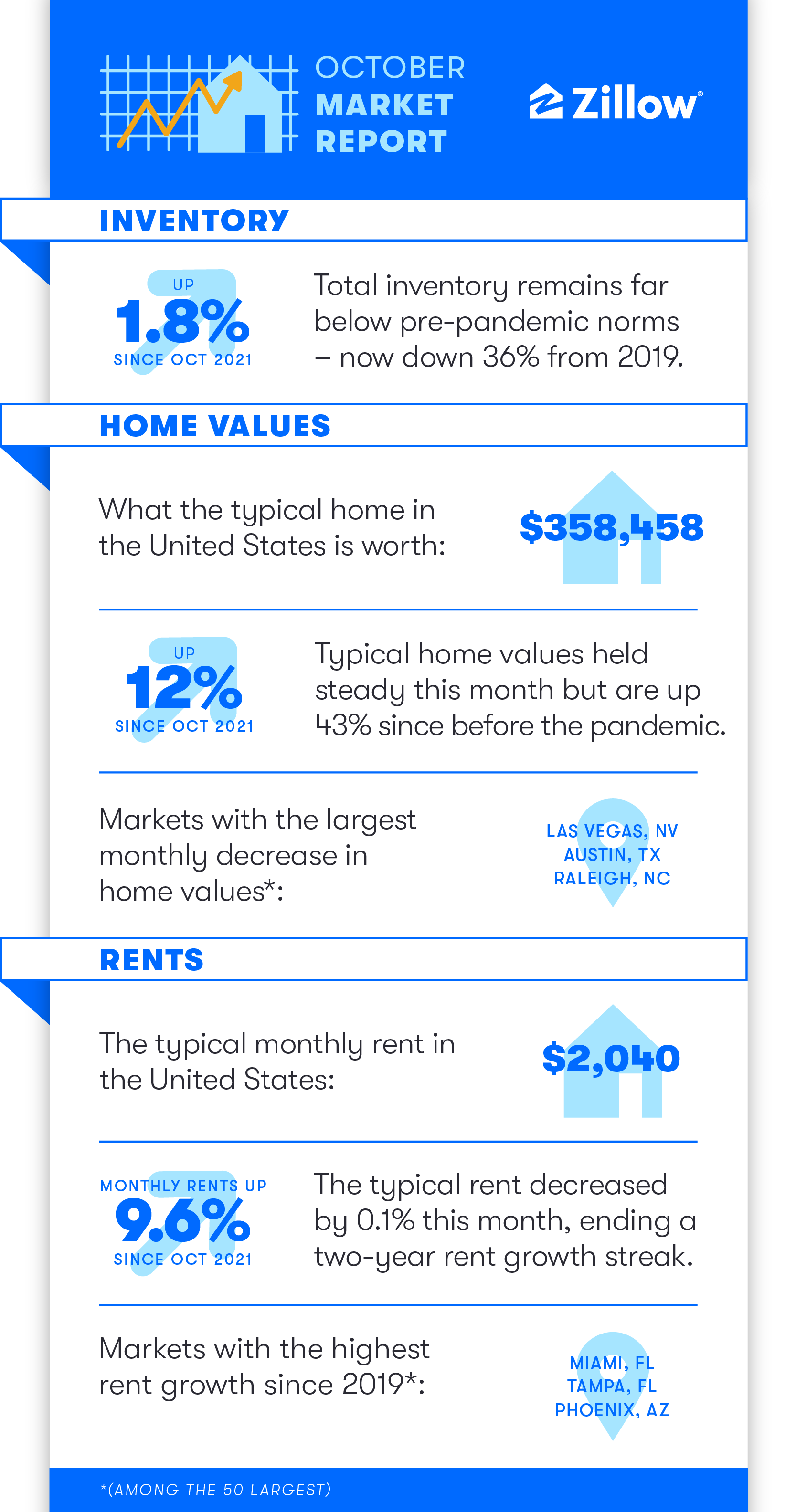 OCTOBER
MARKET
REPORT

Zillow®

INVENTORY

UP
1.8%
SINCE OCT 2021

Total inventory remains far below pre-pandemic norms – now down 36% from 2019.

HOME VALUES

What the typical home in the United States is worth:

$358,458

UP
12%
SINCE OCT 2021

Typical home values held steady this month but are up 43% since before the pandemic.

Markets with the largest monthly decrease in home values*:

LAS VEGAS, NV
AUSTIN, TX
RALEIGH, NC

RENTS

The typical monthly rent in the United States:

$2,040

MONTHLY RENTS UP
9.6%
SINCE OCT 2021

The typical rent decreased by 0.1% this month, ending a two-year rent growth streak.

Markets with the highest rent growth since 2019*:

MIAMI, FL
TAMPA, FL
PHOENIX, AZ

*(AMONG THE 50 LARGEST)